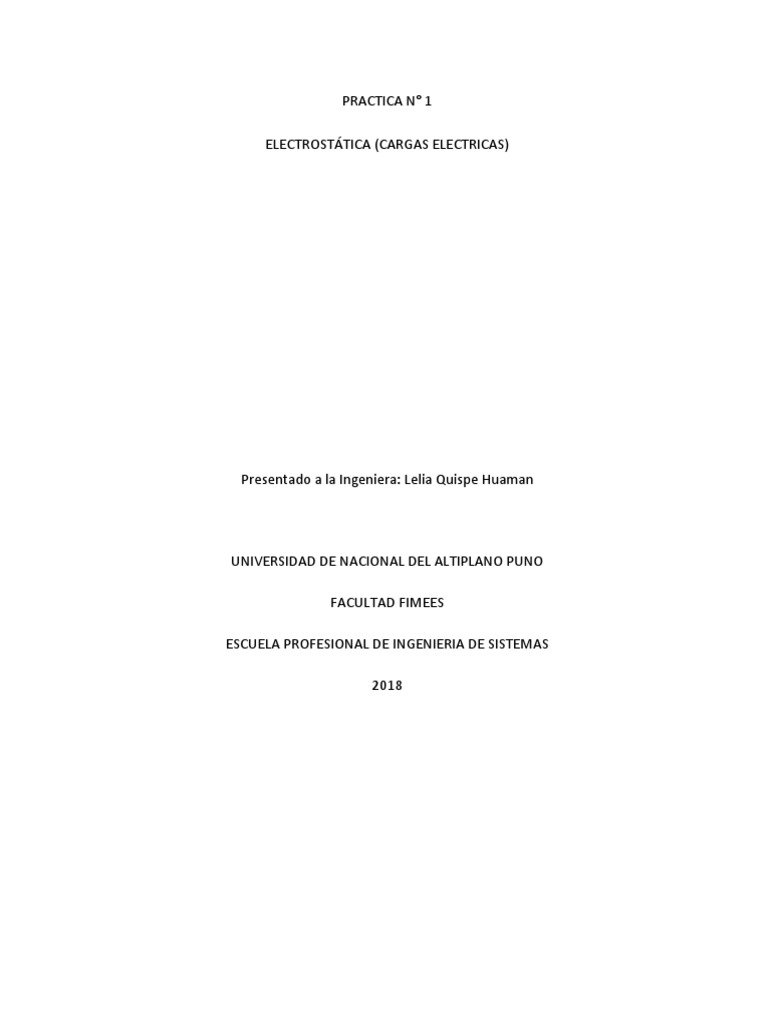 PRACTICA N° 1

ELECTROSTÁTICA (CARGAS ELECTRICAS)

Presentado a la Ingeniera: Lelia Quispe Huaman

UNIVERSIDAD DE NACIONAL DEL ALTIPLANO PUNO

FACULTAD FIMEES

ESCUELA PROFESIONAL DE INGENIERIA DE SISTEMAS

2018